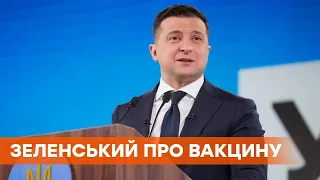 ЗЕЛЕНСЬКИЙ ПРО ВАКЦИНУ